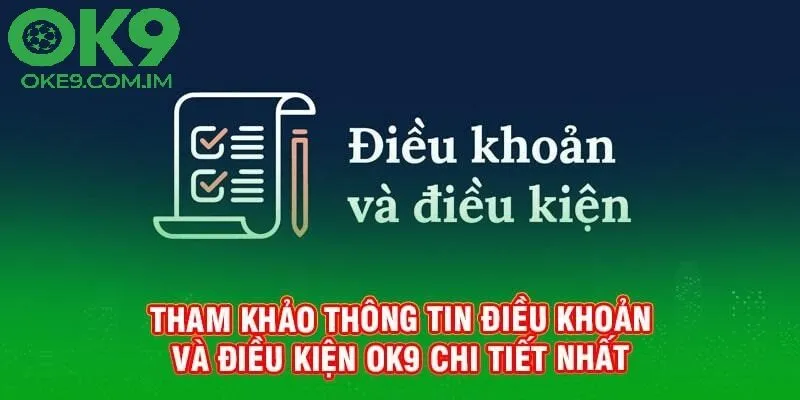 OK9
OKE9.COM.IM

Điều khoản
và điều kiện

THAM KHẢO THÔNG TIN ĐIỀU KHOẢN
VÀ ĐIỀU KIỆN OK9 CHI TIẾT NHẤT